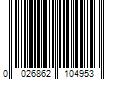 0 026862 104953